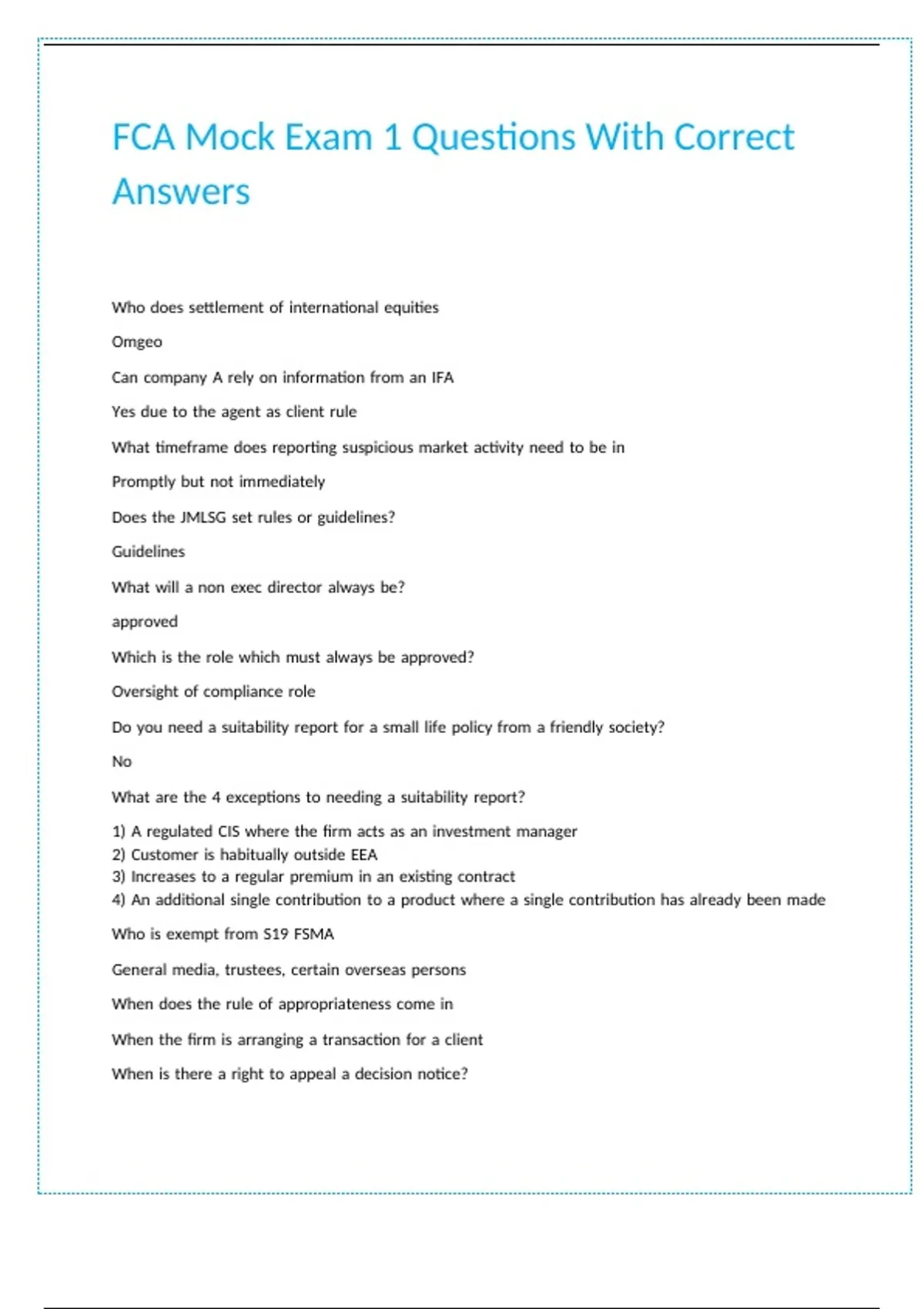 FCA Mock Exam 1 Questions With Correct Answers

Who does settlement of international equities

Omgeo

Can company A rely on information from an IFA

Yes due to the agent as client rule

What timeframe does reporting suspicious market activity need to be in

Promptly but not immediately

Does the JMLSG set rules or guidelines?

Guidelines

What will a non exec director always be?

approved

Which is the role which must always be approved?

Oversight of compliance role

Do you need a suitability report for a small life policy from a friendly society?

No

What are the 4 exceptions to needing a suitability report?

1) A regulated CIS where the firm acts as an investment manager
2) Customer is habitually outside EEA
3) Increases to a regular premium in an existing contract
4) An additional single contribution to a product where a single contribution has already been made

Who is exempt from S19 FSMA

General media, trustees, certain overseas persons

When does the rule of appropriateness come in

When the firm is arranging a transaction for a client

When is there a right to appeal a decision notice?